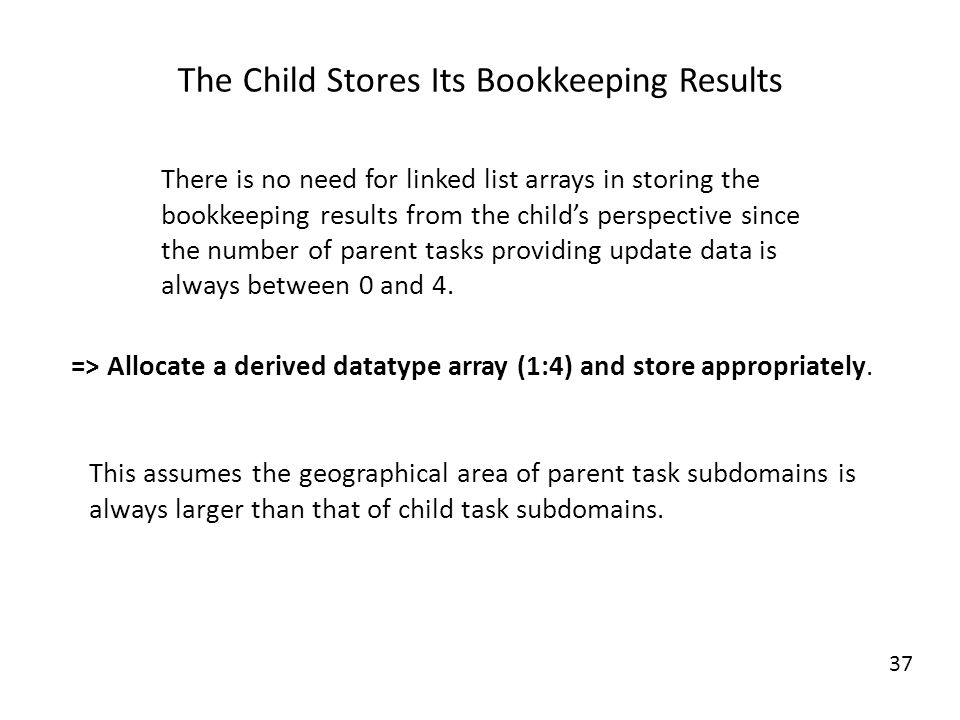 The Child Stores Its Bookkeeping Results

There is no need for linked list arrays in storing the bookkeeping results from the child's perspective since the number of parent tasks providing update data is always between 0 and 4.

=> Allocate a derived datatype array (1:4) and store appropriately.

This assumes the geographical area of parent task subdomains is always larger than that of child task subdomains.

37